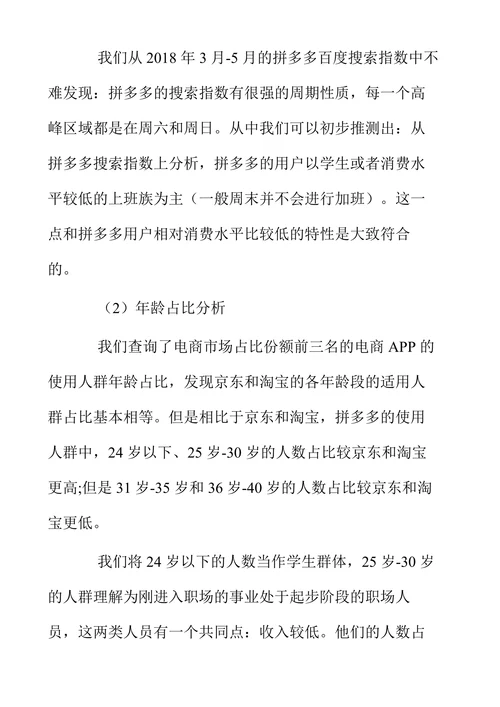 我们从 2018 年 3 月-5 月的拼多多百度搜索指数中不难发现：拼多多的搜索指数有很强的周期性质，每一个高峰区域都是在周六和周日。从中我们可以初步推测出：从拼多多搜索指数上分析，拼多多的用户以学生或者消费水平较低的上班族为主（一般周末并不会进行加班）。这一点和拼多多用户相对消费水平比较低的特性是大致符合的。

（2）年龄占比分析

我们查询了电商市场占比份额前三名的电商 APP 的使用人群年龄占比，发现京东和淘宝的各年龄段的适用人群占比基本相等。但是相比于京东和淘宝，拼多多的使用人群中，24 岁以下、25 岁-30 岁的人数占比较京东和淘宝更高;但是 31 岁-35 岁和 36 岁-40 岁的人数占比较京东和淘宝更低。

我们将 24 岁以下的人数当作学生群体，25 岁-30 岁的人群理解为刚进入职场的事业处于起步阶段的职场人员，这两类人员有一个共同点：收入较低。他们的人数占